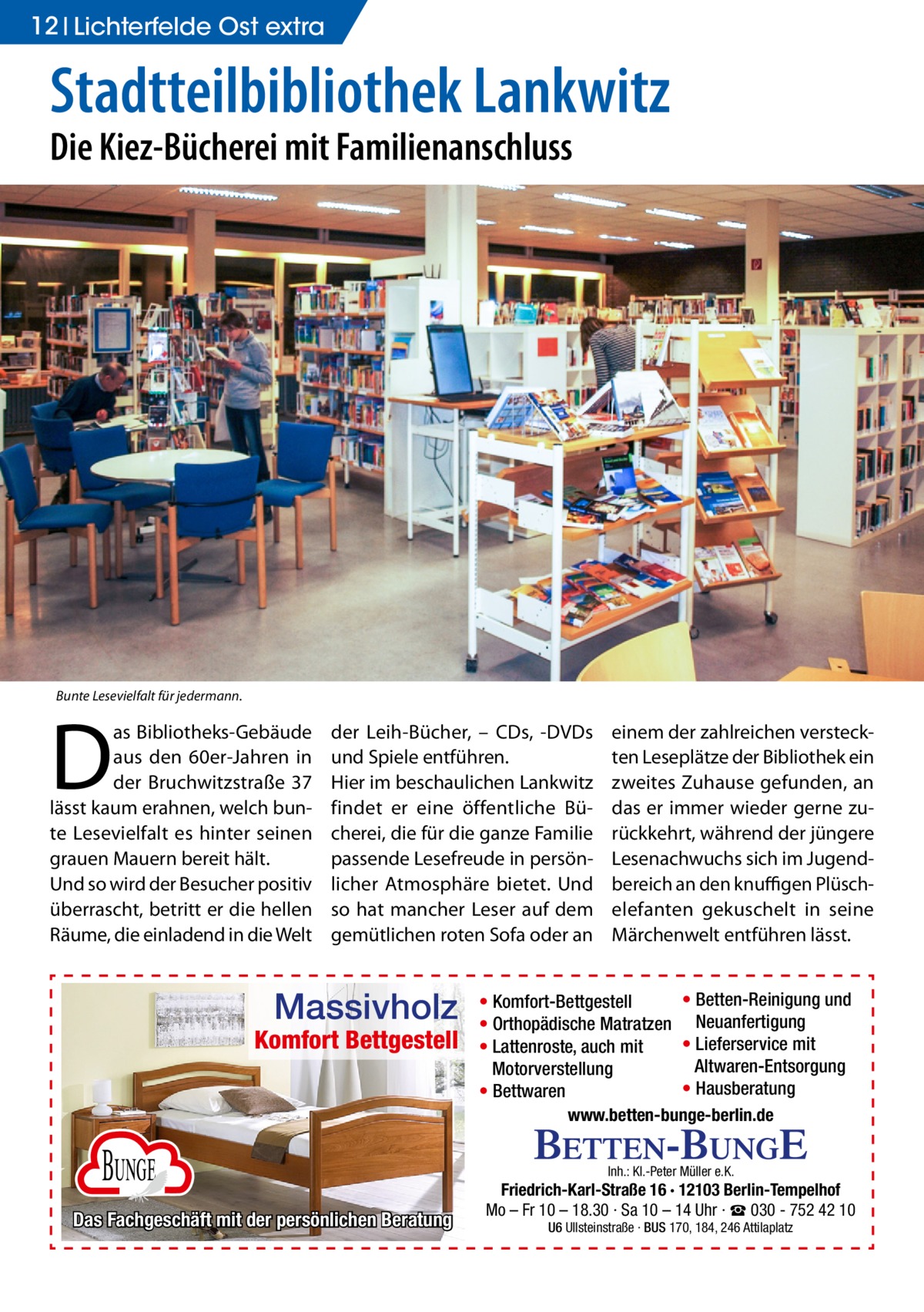 12 | Lichterfelde Ost extra

Stadtteilbibliothek Lankwitz

Die Kiez-Bücherei mit Familienanschluss

Bunte Lesevielfalt für jedermann.

Das Bibliotheks-Gebäude aus den 60er-Jahren in der Bruchwitzstraße 37 lässt kaum erahnen, welch bunte Lesevielfalt es hinter seinen grauen Mauern bereit hält.
Und so wird der Besucher positiv überrascht, betritt er die hellen Räume, die einladend in die Welt der Leih-Bücher, – CDs, -DVDs und Spiele entführen.
Hier im beschaulichen Lankwitz findet er eine öffentliche Bücherei, die für die ganze Familie passende Lesefreude in persönlicher Atmosphäre bietet. Und so hat mancher Leser auf dem gemütlichen roten Sofa oder an einem der zahlreichen versteckten Leseplätze der Bibliothek ein zweites Zuhause gefunden, an das er immer wieder gerne zurückkehrt, während der jüngere Lesenachwuchs sich im Jugendbereich an den knuffigen Plüschelefanten gekuschelt in seine Märchenwelt entführen lässt.

Massivholz
Komfort Bettgestell

BUNGE

Das Fachgeschäft mit der persönlichen Beratung

• Komfort-Bettgestell
• Orthopädische Matratzen
• Lattenroste, auch mit Motorverstellung
• Bettwaren

• Betten-Reinigung und Neuanfertigung
• Lieferservice mit Altwaren-Entsorgung
• Hausberatung

www.betten-bunge-berlin.de

BETTEN-BUNGE
Inh.: Kl.-Peter Müller e.K.

Friedrich-Karl-Straße 16 · 12103 Berlin-Tempelhof
Mo – Fr 10 – 18.30 · Sa 10 – 14 Uhr · ☎ 030 - 752 42 10
U6 Ullsteinstraße · BUS 170, 184, 246 Attilaplatz